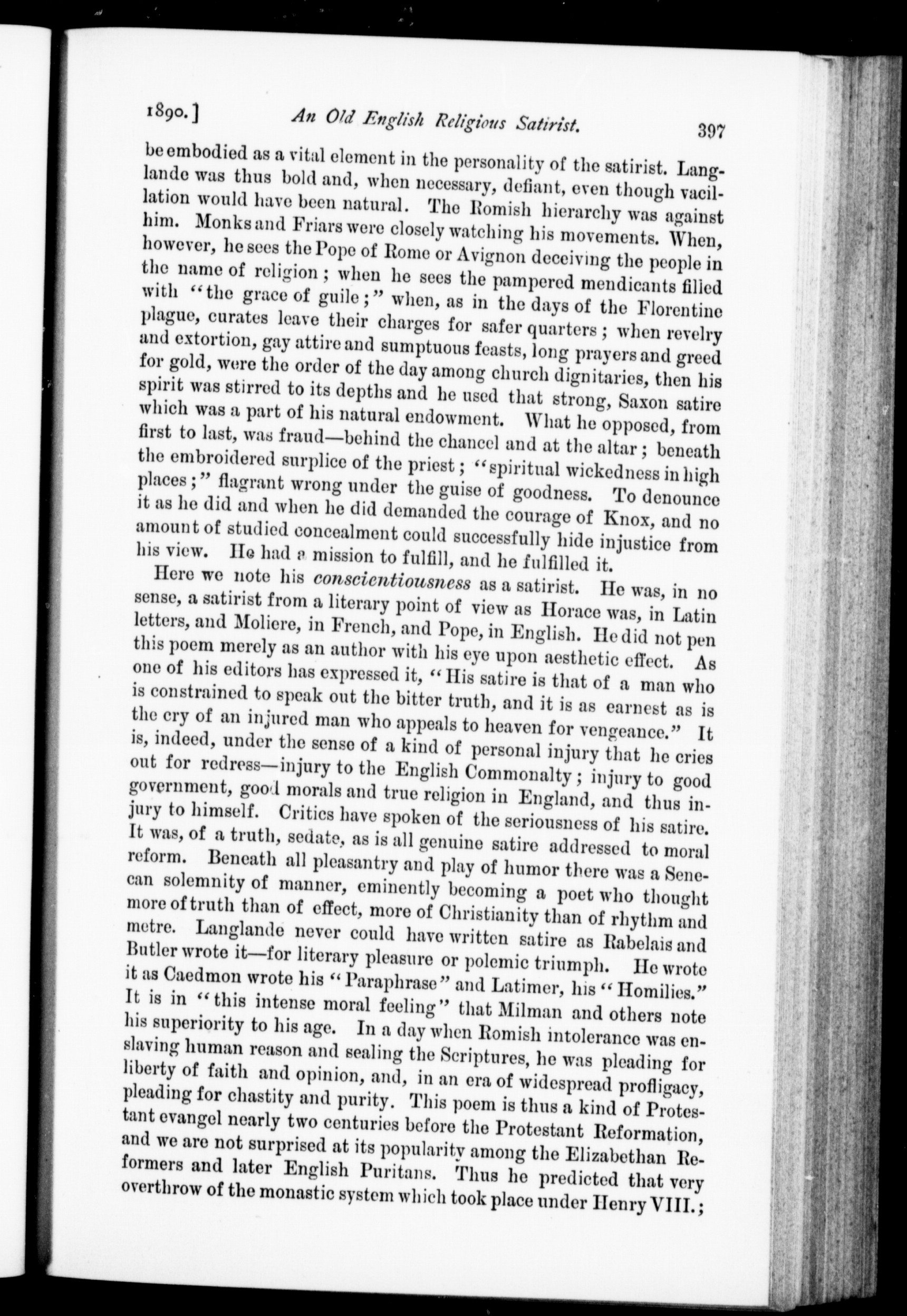 1890.] An Old English Religious Satirist. 397

be embodied as a vital element in the personality of the satirist. Langlande was thus bold and, when necessary, defiant, even though vacillation would have been natural. The Romish hierarchy was against him. Monks and Friars were closely watching his movements. When, however, he sees the Pope of Rome or Avignon deceiving the people in the name of religion; when he sees the pampered mendicants filled with "the grace of guile;" when, as in the days of the Florentine plague, curates leave their charges for safer quarters; when revelry and extortion, gay attire and sumptuous feasts, long prayers and greed for gold, were the order of the day among church dignitaries, then his spirit was stirred to its depths and he used that strong, Saxon satire which was a part of his natural endowment. What he opposed, from first to last, was fraud—behind the chancel and at the altar; beneath the embroidered surplice of the priest; "spiritual wickedness in high places;" flagrant wrong under the guise of goodness. To denounce it as he did and when he did demanded the courage of Knox, and no amount of studied concealment could successfully hide injustice from his view. He had a mission to fulfill, and he fulfilled it.

Here we note his conscientiousness as a satirist. He was, in no sense, a satirist from a literary point of view as Horace was, in Latin letters, and Moliere, in French, and Pope, in English. He did not pen this poem merely as an author with his eye upon aesthetic effect. As one of his editors has expressed it, "His satire is that of a man who is constrained to speak out the bitter truth, and it is as earnest as is the cry of an injured man who appeals to heaven for vengeance." It is, indeed, under the sense of a kind of personal injury that he cries out for redress—injury to the English Commonalty; injury to good government, good morals and true religion in England, and thus injury to himself. Critics have spoken of the seriousness of his satire. It was, of a truth, sedate, as is all genuine satire addressed to moral reform. Beneath all pleasantry and play of humor there was a Senecan solemnity of manner, eminently becoming a poet who thought more of truth than of effect, more of Christianity than of rhythm and metre. Langlande never could have written satire as Rabelais and Butler wrote it—for literary pleasure or polemic triumph. He wrote it as Caedmon wrote his "Paraphrase" and Latimer, his "Homilies." It is in "this intense moral feeling" that Milman and others note his superiority to his age. In a day when Romish intolerance was enslaving human reason and sealing the Scriptures, he was pleading for liberty of faith and opinion, and, in an era of widespread profligacy, pleading for chastity and purity. This poem is thus a kind of Protestant evangel nearly two centuries before the Protestant Reformation, and we are not surprised at its popularity among the Elizabethan Reformers and later English Puritans. Thus he predicted that very overthrow of the monastic system which took place under Henry VIII.;